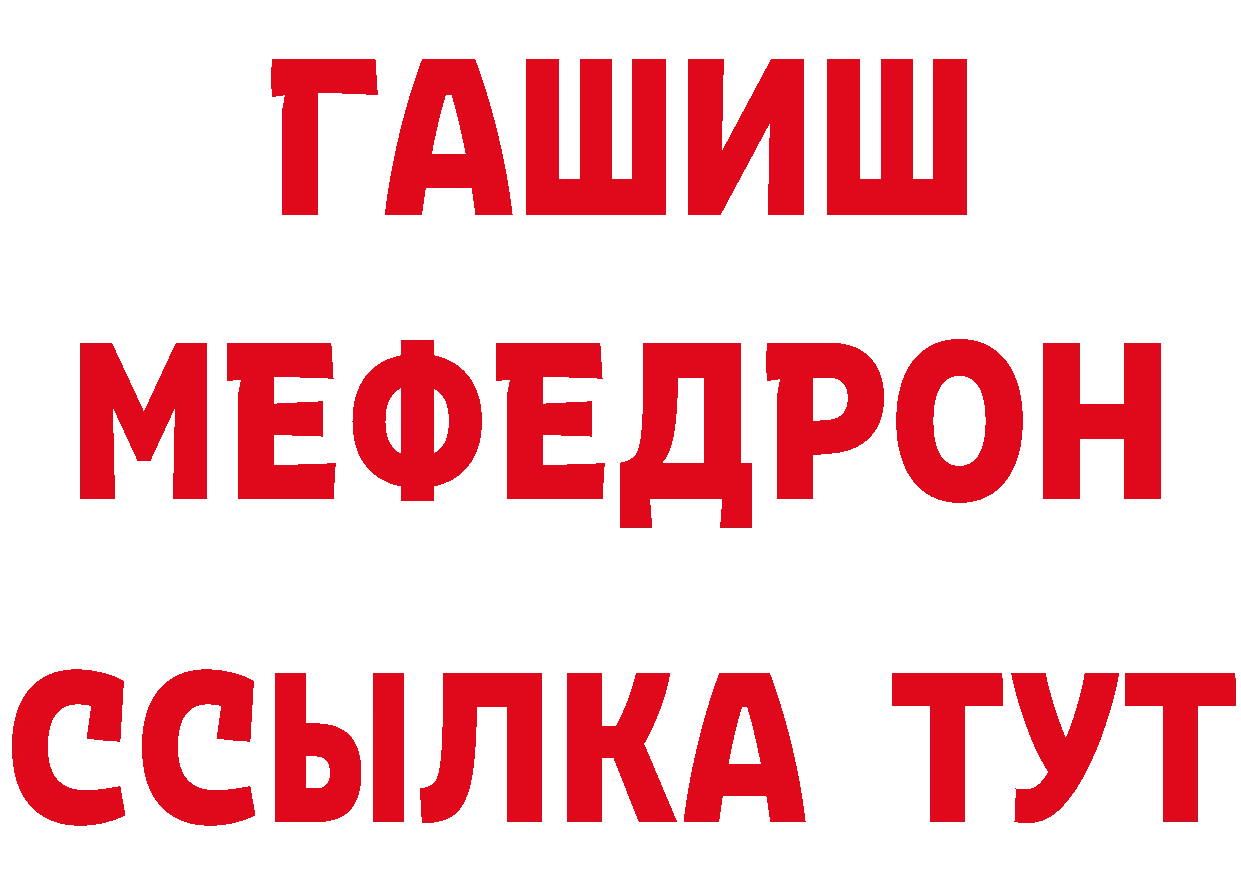 ГАШИШ
МЕФЕДРОН
ССЫЛКА ТУТ